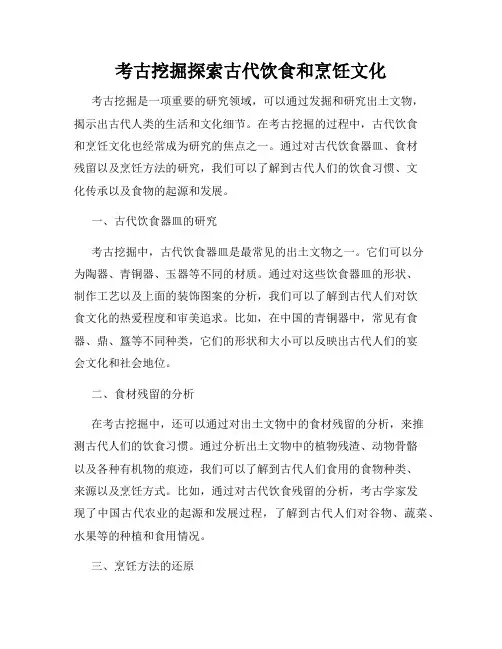 考古挖掘探索古代饮食和烹饪文化

考古挖掘是一项重要的研究领域，可以通过发掘和研究出土文物，揭示出古代人类的生活和文化细节。在考古挖掘的过程中，古代饮食和烹饪文化也经常成为研究的焦点之一。通过对古代饮食器皿、食材残留以及烹饪方法的研究，我们可以了解到古代人们的饮食习惯、文化传承以及食物的起源和发展。

一、古代饮食器皿的研究

考古挖掘中，古代饮食器皿是最常见的出土文物之一。它们可以分为陶器、青铜器、玉器等不同的材质。通过对这些饮食器皿的形状、制作工艺以及上面的装饰图案的分析，我们可以了解到古代人们对饮食文化的热爱程度和审美追求。比如，在中国的青铜器中，常见有食器、鼎、簋等不同种类，它们的形状和大小可以反映出古代人们的宴会文化和社会地位。

二、食材残留的分析

在考古挖掘中，还可以通过对出土文物中的食材残留的分析，来推测古代人们的饮食习惯。通过分析出土文物中的植物残渣、动物骨骼以及各种有机物的痕迹，我们可以了解到古代人们食用的食物种类、来源以及烹饪方式。比如，通过对古代饮食残留的分析，考古学家发现了中国古代农业的起源和发展过程，了解到古代人们对谷物、蔬菜、水果等的种植和食用情况。

三、烹饪方法的还原